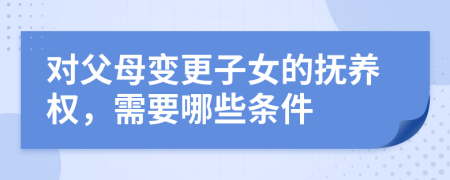 对父母变更子女的抚养权，需要哪些条件